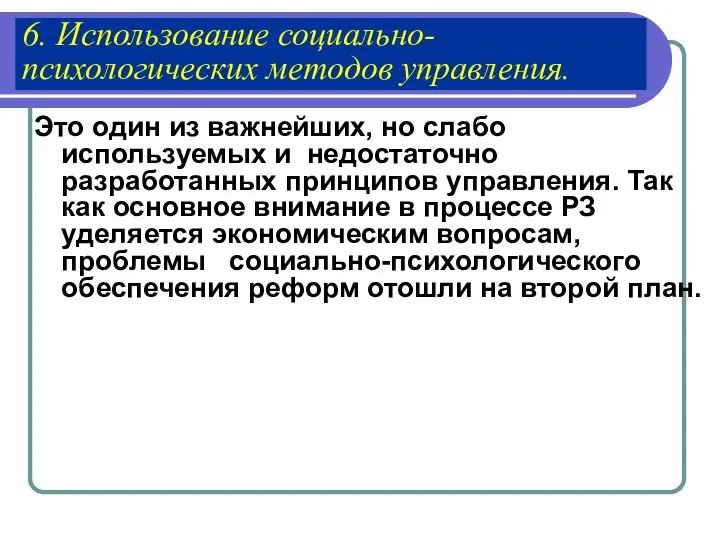 6. Использование социально-психологических методов управления.

Это один из важнейших, но слабо используемых и недостаточно разработанных принципов управления. Так как основное внимание в процессе РЗ уделяется экономическим вопросам, проблемы социально-психологического обеспечения реформ отошли на второй план.